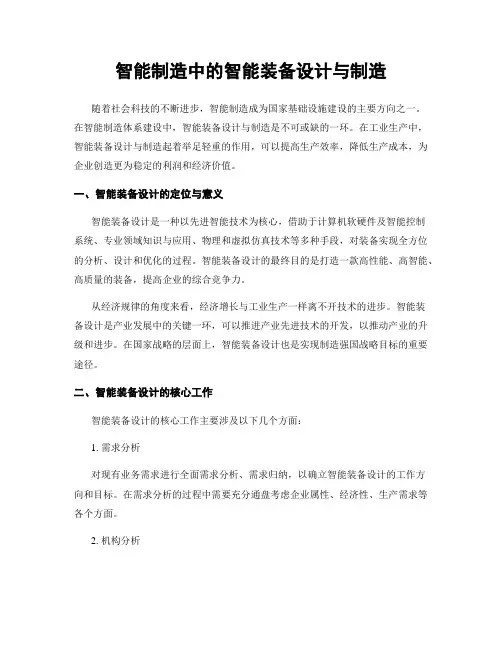 智能制造中的智能装备设计与制造

随着社会科技的不断进步，智能制造成为国家基础设施建设的主要方向之一。在智能制造体系建设中，智能装备设计与制造是不可或缺的一环。在工业生产中，智能装备设计与制造起着举足轻重的作用，可以提高生产效率，降低生产成本，为企业创造更为稳定的利润和经济价值。

一、智能装备设计的定位与意义

智能装备设计是一种以先进智能技术为核心，借助于计算机软硬件及智能控制系统、专业领域知识与应用、物理和虚拟仿真技术等多种手段，对装备实现全方位的分析、设计和优化的过程。智能装备设计的最终目的是打造一款高性能、高智能、高质量的装备，提高企业的综合竞争力。

从经济规律的角度来看，经济增长与工业生产一样离不开技术的进步。智能装备设计是产业发展中的关键一环，可以推进产业先进技术的开发，以推动产业的升级和进步。在国家战略的层面上，智能装备设计也是实现制造强国战略目标的重要途径。

二、智能装备设计的核心工作

智能装备设计的核心工作主要涉及以下几个方面：

1. 需求分析

对现有业务需求进行全面需求分析、需求归纳，以确立智能装备设计的工作方向和目标。在需求分析的过程中需要充分通盘考虑企业属性、经济性、生产需求等各个方面。

2. 机构分析